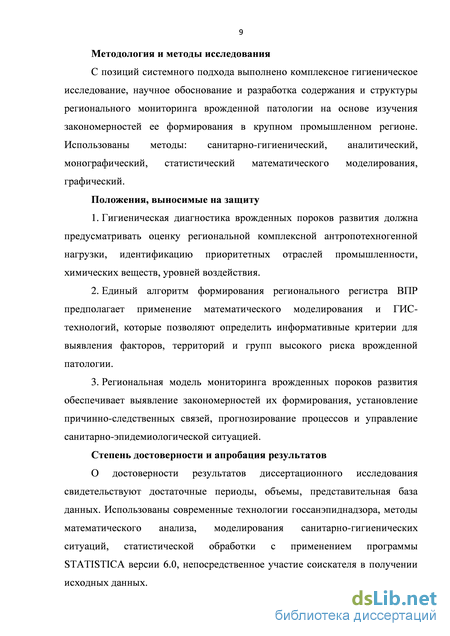 9

Методология и методы исследования

С позиций системного подхода выполнено комплексное гигиеническое исследование, научное обоснование и разработка содержания и структуры регионального мониторинга врожденной патологии на основе изучения закономерностей ее формирования в крупном промышленном регионе. Использованы методы: санитарно-гигиенический, аналитический, монографический, статистический математического моделирования, графический.

Положения, выносимые на защиту

1. Гигиеническая диагностика врожденных пороков развития должна предусматривать оценку региональной комплексной антропотехногенной нагрузки, идентификацию приоритетных отраслей промышленности, химических веществ, уровней воздействия.

2. Единый алгоритм формирования регионального регистра ВПР предполагает применение математического моделирования и ГИС-технологий, которые позволяют определить информативные критерии для выявления факторов, территорий и групп высокого риска врожденной патологии.

3. Региональная модель мониторинга врожденных пороков развития обеспечивает выявление закономерностей их формирования, установление причинно-следственных связей, прогнозирование процессов и управление санитарно-эпидемиологической ситуацией.

Степень достоверности и апробация результатов

О достоверности результатов диссертационного исследования свидетельствуют достаточные периоды, объемы, представительная база данных. Использованы современные технологии госсанэпиднадзора, методы математического анализа, моделирования санитарно-гигиенических ситуаций, статистической обработки с применением программы STATISTICA версии 6.0, непосредственное участие соискателя в получении исходных данных.

dsLib.net
библиотека диссертаций